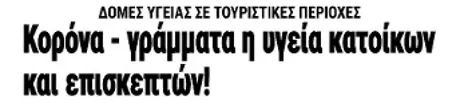 ΔΟΜΕΣ ΥΓΕΙΑΣ ΣΕ ΤΟΥΡΙΣΤΙΚΕΣ ΠΕΡΙΟΧΕΣ

Κορόνα - γράμματα η υγεία κατοίκων και επισκεπτών!